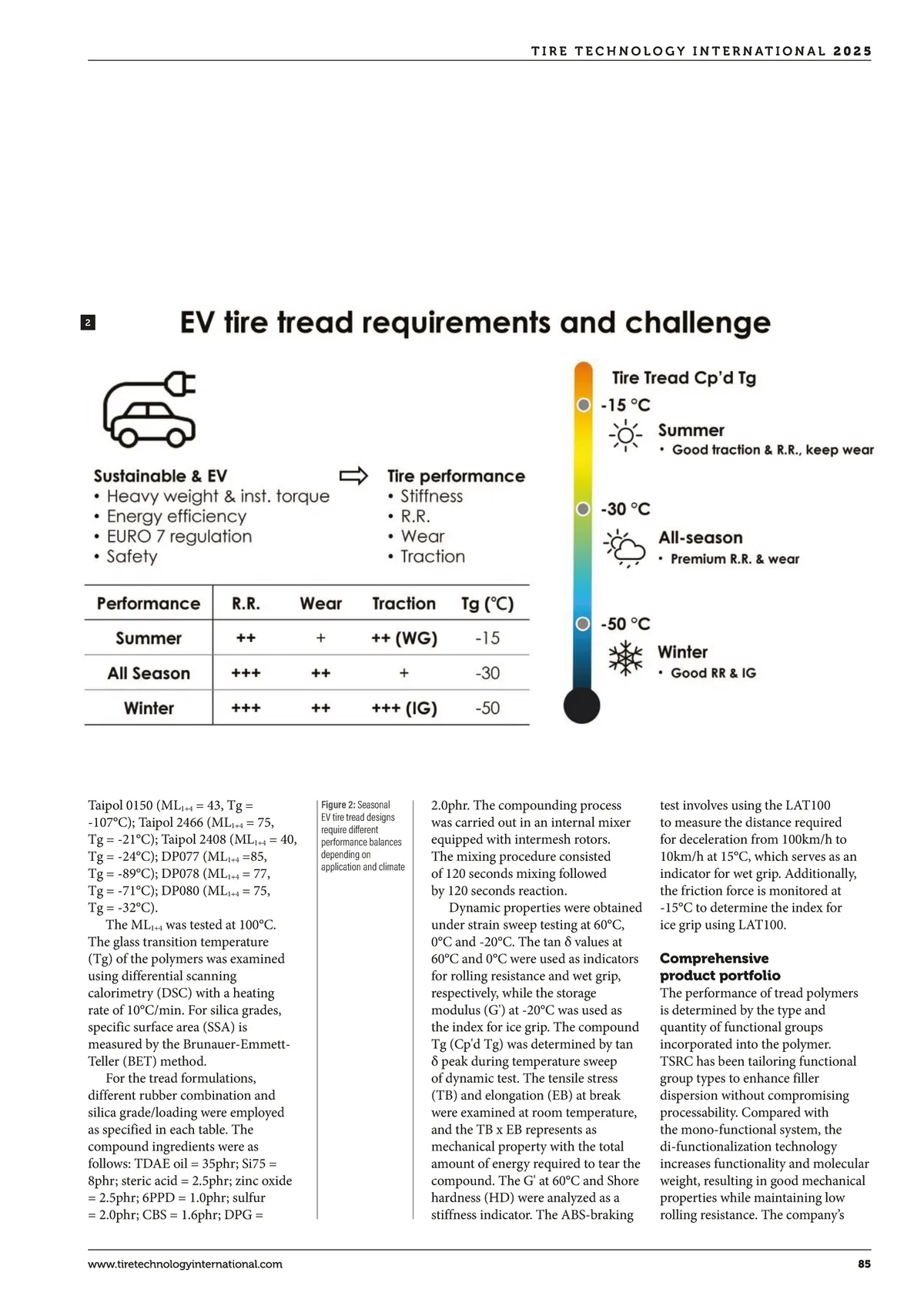 TIRE TECHNOLOGY INTERNATIONAL 2025

2

EV tire tread requirements and challenge

Sustainable & EV
• Heavy weight & inst. torque
• Energy efficiency
• EURO 7 regulation
• Safety

Tire performance
• Stiffness
• R.R.
• Wear
• Traction

| Performance | R.R. | Wear | Traction | Tg (°C) |
|---|---|---|---|---|
| Summer | ++ | + | ++ (WG) | -15 |
| All Season | +++ | ++ | + | -30 |
| Winter | +++ | ++ | +++ (IG) | -50 |

Tire Tread Cp'd Tg
-15 °C
Summer
• Good traction & R.R., keep wear
-30 °C
All-season
• Premium R.R. & wear
-50 °C
Winter
• Good RR & IG

Taipol 0150 ($ML_{1+4}$ = 43, Tg = -107°C); Taipol 2466 ($ML_{1+4}$ = 75, Tg = -21°C); Taipol 2408 ($ML_{1+4}$ = 40, Tg = -24°C); DP077 ($ML_{1+4}$ =85, Tg = -89°C); DP078 ($ML_{1+4}$ = 77, Tg = -71°C); DP080 ($ML_{1+4}$ = 75, Tg = -32°C).

The $ML_{1+4}$ was tested at 100°C. The glass transition temperature (Tg) of the polymers was examined using differential scanning calorimetry (DSC) with a heating rate of 10°C/min. For silica grades, specific surface area (SSA) is measured by the Brunauer-Emmett-Teller (BET) method.

For the tread formulations, different rubber combination and silica grade/loading were employed as specified in each table. The compound ingredients were as follows: TDAE oil = 35phr; Si75 = 8phr; steric acid = 2.5phr; zinc oxide = 2.5phr; 6PPD = 1.0phr; sulfur = 2.0phr; CBS = 1.6phr; DPG =

Figure 2: Seasonal EV tire tread designs require different performance balances depending on application and climate

2.0phr. The compounding process was carried out in an internal mixer equipped with intermesh rotors. The mixing procedure consisted of 120 seconds mixing followed by 120 seconds reaction.

Dynamic properties were obtained under strain sweep testing at 60°C, 0°C and -20°C. The tan δ values at 60°C and 0°C were used as indicators for rolling resistance and wet grip, respectively, while the storage modulus (G') at -20°C was used as the index for ice grip. The compound Tg (Cp'd Tg) was determined by tan δ peak during temperature sweep of dynamic test. The tensile stress (TB) and elongation (EB) at break were examined at room temperature, and the TB x EB represents as mechanical property with the total amount of energy required to tear the compound. The G' at 60°C and Shore hardness (HD) were analyzed as a stiffness indicator. The ABS-braking test involves using the LAT100 to measure the distance required for deceleration from 100km/h to 10km/h at 15°C, which serves as an indicator for wet grip. Additionally, the friction force is monitored at -15°C to determine the index for ice grip using LAT100.

Comprehensive product portfolio
The performance of tread polymers is determined by the type and quantity of functional groups incorporated into the polymer. TSRC has been tailoring functional group types to enhance filler dispersion without compromising processability. Compared with the mono-functional system, the di-functionalization technology increases functionality and molecular weight, resulting in good mechanical properties while maintaining low rolling resistance. The company's

www.tiretechnologyinternational.com
85